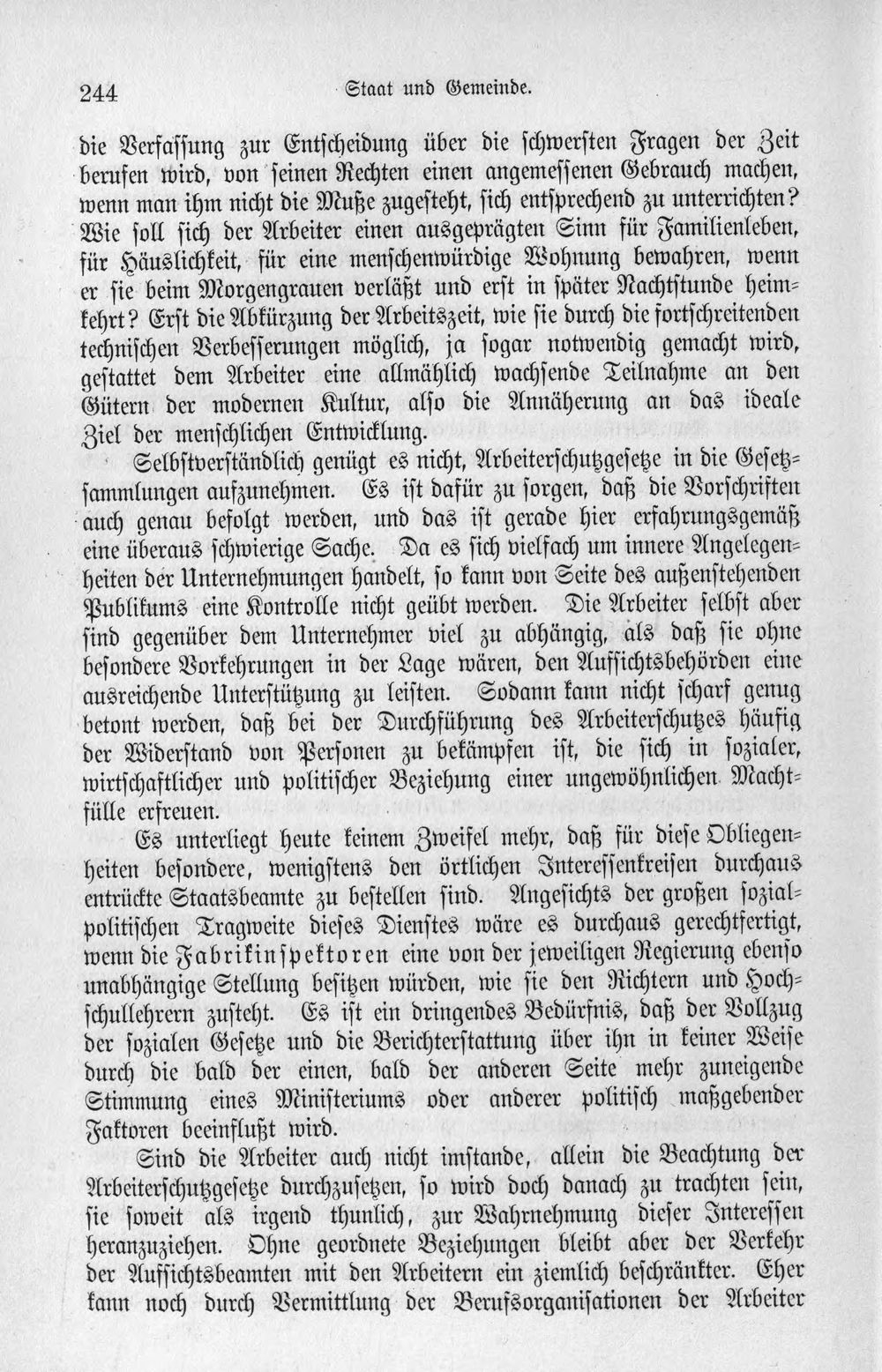 244 Staat und Gemeinde.

die Verfassung zur Entscheidung über die schwersten Fragen der Zeit berufen wird, von seinen Rechten einen angemessenen Gebrauch machen, wenn man ihm nicht die Muße zugesteht, sich entsprechend zu unterrichten? Wie soll sich der Arbeiter einen ausgeprägten Sinn für Familienleben, für Häuslichkeit, für eine menschenwürdige Wohnung bewahren, wenn er sie beim Morgengrauen verläßt und erst in später Nachtstunde heimkehrt? Erst die Abkürzung der Arbeitszeit, wie sie durch die fortschreitenden technischen Verbesserungen möglich, ja sogar notwendig gemacht wird, gestattet dem Arbeiter eine allmählich wachsende Teilnahme an den Gütern der modernen Kultur, also die Annäherung an das ideale Ziel der menschlichen Entwicklung.

Selbstverständlich genügt es nicht, Arbeiterschutzgesetze in die Gesetzsammlungen aufzunehmen. Es ist dafür zu sorgen, daß die Vorschriften auch genau befolgt werden, und das ist gerade hier erfahrungsgemäß eine überaus schwierige Sache. Da es sich vielfach um innere Angelegenheiten der Unternehmungen handelt, so kann von Seite des außenstehenden Publikums eine Kontrolle nicht geübt werden. Die Arbeiter selbst aber sind gegenüber dem Unternehmer viel zu abhängig, als daß sie ohne besondere Vorkehrungen in der Lage wären, den Aufsichtsbehörden eine ausreichende Unterstützung zu leisten. Sodann kann nicht scharf genug betont werden, daß bei der Durchführung des Arbeiterschutzes häufig der Widerstand von Personen zu bekämpfen ist, die sich in sozialer, wirtschaftlicher und politischer Beziehung einer ungewöhnlichen Machtfülle erfreuen.

Es unterliegt heute keinem Zweifel mehr, daß für diese Obliegenheiten besondere, wenigstens den örtlichen Interessenkreisen durchaus entrückte Staatsbeamte zu bestellen sind. Angesichts der großen sozialpolitischen Tragweite dieses Dienstes wäre es durchaus gerechtfertigt, wenn die Fabrikinspektoren eine von der jeweiligen Regierung ebenso unabhängige Stellung besitzen würden, wie sie den Richtern und Hochschullehrern zusteht. Es ist ein dringendes Bedürfnis, daß der Vollzug der sozialen Gesetze und die Berichterstattung über ihn in keiner Weise durch die bald der einen, bald der anderen Seite mehr zuneigende Stimmung eines Ministeriums oder anderer politisch maßgebender Faktoren beeinflußt wird.

Sind die Arbeiter auch nicht imstande, allein die Beachtung der Arbeiterschutzgesetze durchzusetzen, so wird doch danach zu trachten sein, sie soweit als irgend thunlich, zur Wahrnehmung dieser Interessen heranzuziehen. Ohne geordnete Beziehungen bleibt aber der Verkehr der Aufsichtsbeamten mit den Arbeitern ein ziemlich beschränkter. Eher kann noch durch Vermittlung der Berufsorganisationen der Arbeiter